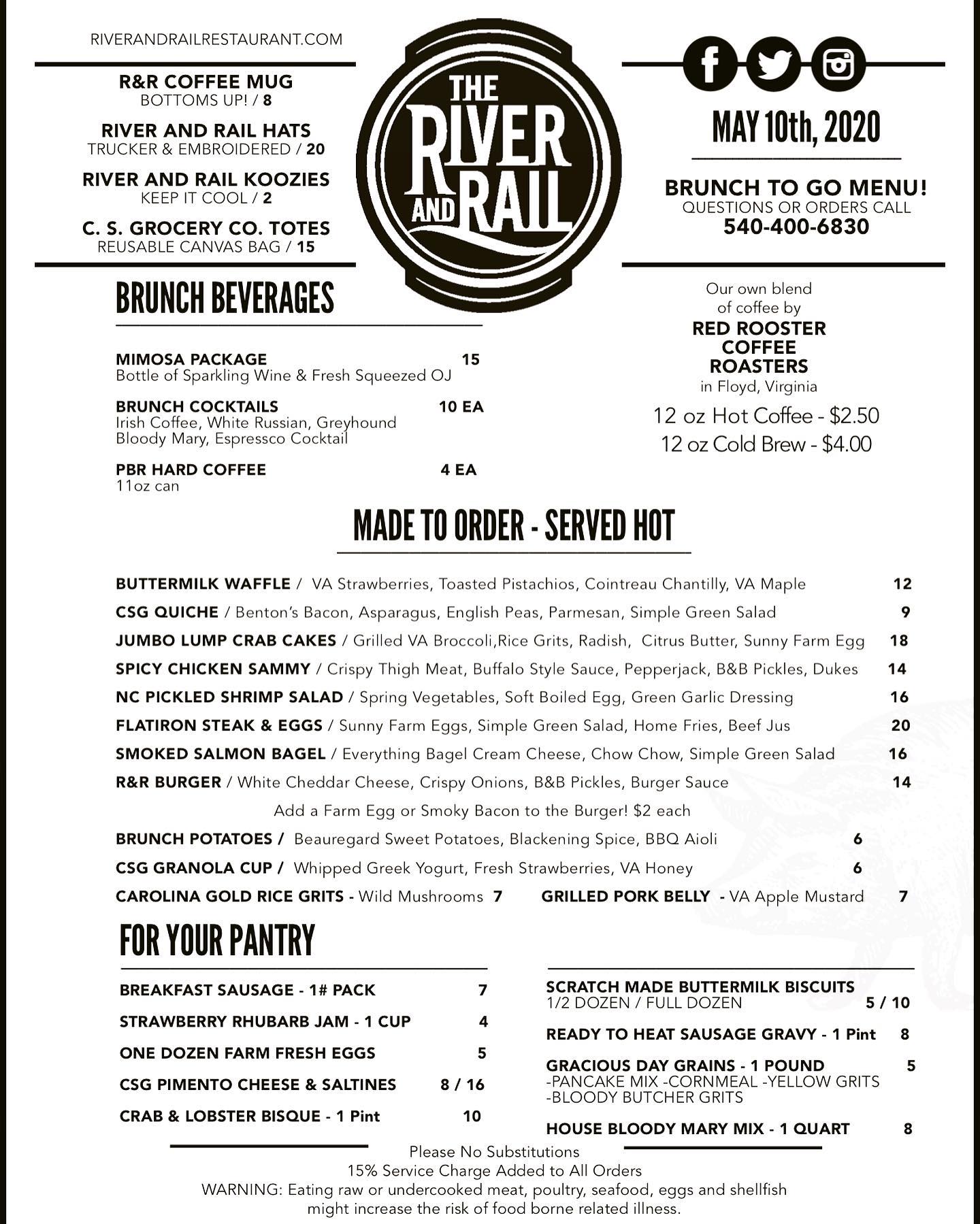 RIVERANDRAILRESTAURANT.COM

R&R COFFEE MUG
BOTTOMS UP! / 8

RIVER AND RAIL HATS
TRUCKER & EMBROIDERED / 20

RIVER AND RAIL KOOZIES
KEEP IT COOL / 2

C. S. GROCERY CO. TOTES
REUSABLE CANVAS BAG / 15

THE RIVER AND RAIL

MAY 10th, 2020

BRUNCH TO GO MENU!
QUESTIONS OR ORDERS CALL
540-400-6830

BRUNCH BEVERAGES

MIMOSA PACKAGE 15
Bottle of Sparkling Wine & Fresh Squeezed OJ

BRUNCH COCKTAILS 10 EA
Irish Coffee, White Russian, Greyhound
Bloody Mary, Espressco Cocktail

PBR HARD COFFEE 4 EA
11oz can

Our own blend of coffee by
RED ROOSTER COFFEE ROASTERS
in Floyd, Virginia
12 oz Hot Coffee - $2.50
12 oz Cold Brew - $4.00

MADE TO ORDER - SERVED HOT

BUTTERMILK WAFFLE / VA Strawberries, Toasted Pistachios, Cointreau Chantilly, VA Maple 12
CSG QUICHE / Benton's Bacon, Asparagus, English Peas, Parmesan, Simple Green Salad 9
JUMBO LUMP CRAB CAKES / Grilled VA Broccoli,Rice Grits, Radish, Citrus Butter, Sunny Farm Egg 18
SPICY CHICKEN SAMMY / Crispy Thigh Meat, Buffalo Style Sauce, Pepperjack, B&B Pickles, Dukes 14
NC PICKLED SHRIMP SALAD / Spring Vegetables, Soft Boiled Egg, Green Garlic Dressing 16
FLATIRON STEAK & EGGS / Sunny Farm Eggs, Simple Green Salad, Home Fries, Beef Jus 20
SMOKED SALMON BAGEL / Everything Bagel Cream Cheese, Chow Chow, Simple Green Salad 16
R&R BURGER / White Cheddar Cheese, Crispy Onions, B&B Pickles, Burger Sauce 14
Add a Farm Egg or Smoky Bacon to the Burger! $2 each
BRUNCH POTATOES / Beauregard Sweet Potatoes, Blackening Spice, BBQ Aioli 6
CSG GRANOLA CUP / Whipped Greek Yogurt, Fresh Strawberries, VA Honey 6
CAROLINA GOLD RICE GRITS - Wild Mushrooms 7
GRILLED PORK BELLY - VA Apple Mustard 7

FOR YOUR PANTRY

BREAKFAST SAUSAGE - 1# PACK 7
STRAWBERRY RHUBARB JAM - 1 CUP 4
ONE DOZEN FARM FRESH EGGS 5
CSG PIMENTO CHEESE & SALTINES 8 / 16
CRAB & LOBSTER BISQUE - 1 Pint 10

SCRATCH MADE BUTTERMILK BISCUITS
1/2 DOZEN / FULL DOZEN 5 / 10
READY TO HEAT SAUSAGE GRAVY - 1 Pint 8
GRACIOUS DAY GRAINS - 1 POUND 5
-PANCAKE MIX -CORNMEAL -YELLOW GRITS
-BLOODY BUTCHER GRITS
HOUSE BLOODY MARY MIX - 1 QUART 8

Please No Substitutions
15% Service Charge Added to All Orders
WARNING: Eating raw or undercooked meat, poultry, seafood, eggs and shellfish might increase the risk of food borne related illness.